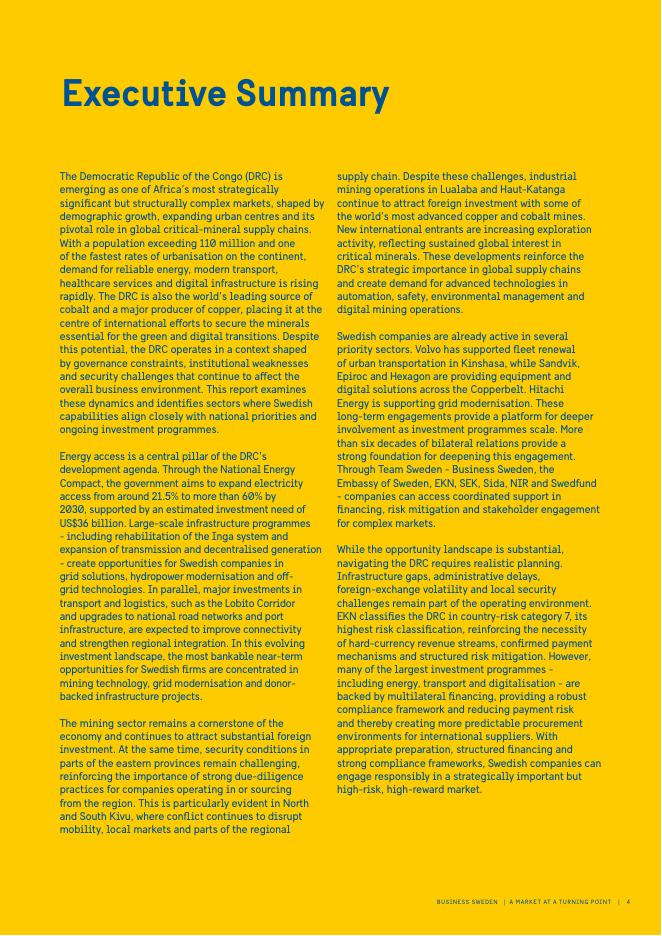 Executive Summary

The Democratic Republic of the Congo (DRC) is emerging as one of Africa's most strategically significant but structurally complex markets, shaped by demographic growth, expanding urban centres and its pivotal role in global critical-mineral supply chains. With a population exceeding 110 million and one of the fastest rates of urbanisation on the continent, demand for reliable energy, modern transport, healthcare services and digital infrastructure is rising rapidly. The DRC is also the world's leading source of cobalt and a major producer of copper, placing it at the centre of international efforts to secure the minerals essential for the green and digital transitions. Despite this potential, the DRC operates in a context shaped by governance constraints, institutional weaknesses and security challenges that continue to affect the overall business environment. This report examines these dynamics and identifies sectors where Swedish capabilities align closely with national priorities and ongoing investment programmes.

Energy access is a central pillar of the DRC's development agenda. Through the National Energy Compact, the government aims to expand electricity access from around 21.5% to more than 60% by 2030, supported by an estimated investment need of US$36 billion. Large-scale infrastructure programmes - including rehabilitation of the Inga system and expansion of transmission and decentralised generation - create opportunities for Swedish companies in grid solutions, hydropower modernisation and off-grid technologies. In parallel, major investments in transport and logistics, such as the Lobito Corridor and upgrades to national road networks and port infrastructure, are expected to improve connectivity and strengthen regional integration. In this evolving investment landscape, the most bankable near-term opportunities for Swedish firms are concentrated in mining technology, grid modernisation and donor-backed infrastructure projects.

The mining sector remains a cornerstone of the economy and continues to attract substantial foreign investment. At the same time, security conditions in parts of the eastern provinces remain challenging, reinforcing the importance of strong due-diligence practices for companies operating in or sourcing from the region. This is particularly evident in North and South Kivu, where conflict continues to disrupt mobility, local markets and parts of the regional supply chain. Despite these challenges, industrial mining operations in Lualaba and Haut-Katanga continue to attract foreign investment with some of the world's most advanced copper and cobalt mines. New international entrants are increasing exploration activity, reflecting sustained global interest in critical minerals. These developments reinforce the DRC's strategic importance in global supply chains and create demand for advanced technologies in automation, safety, environmental management and digital mining operations.

Swedish companies are already active in several priority sectors. Volvo has supported fleet renewal of urban transportation in Kinshasa, while Sandvik, Epiroc and Hexagon are providing equipment and digital solutions across the Copperbelt. Hitachi Energy is supporting grid modernisation. These long-term engagements provide a platform for deeper involvement as investment programmes scale. More than six decades of bilateral relations provide a strong foundation for deepening this engagement. Through Team Sweden - Business Sweden, the Embassy of Sweden, EKN, SEK, Sida, NIR and Swedfund - companies can access coordinated support in financing, risk mitigation and stakeholder engagement for complex markets.

While the opportunity landscape is substantial, navigating the DRC requires realistic planning. Infrastructure gaps, administrative delays, foreign-exchange volatility and local security challenges remain part of the operating environment. EKN classifies the DRC in country-risk category 7, its highest risk classification, reinforcing the necessity of hard-currency revenue streams, confirmed payment mechanisms and structured risk mitigation. However, many of the largest investment programmes - including energy, transport and digitalisation - are backed by multilateral financing, providing a robust compliance framework and reducing payment risk and thereby creating more predictable procurement environments for international suppliers. With appropriate preparation, structured financing and strong compliance frameworks, Swedish companies can engage responsibly in a strategically important but high-risk, high-reward market.

BUSINESS SWEDEN | A MARKET AT A TURNING POINT | 4